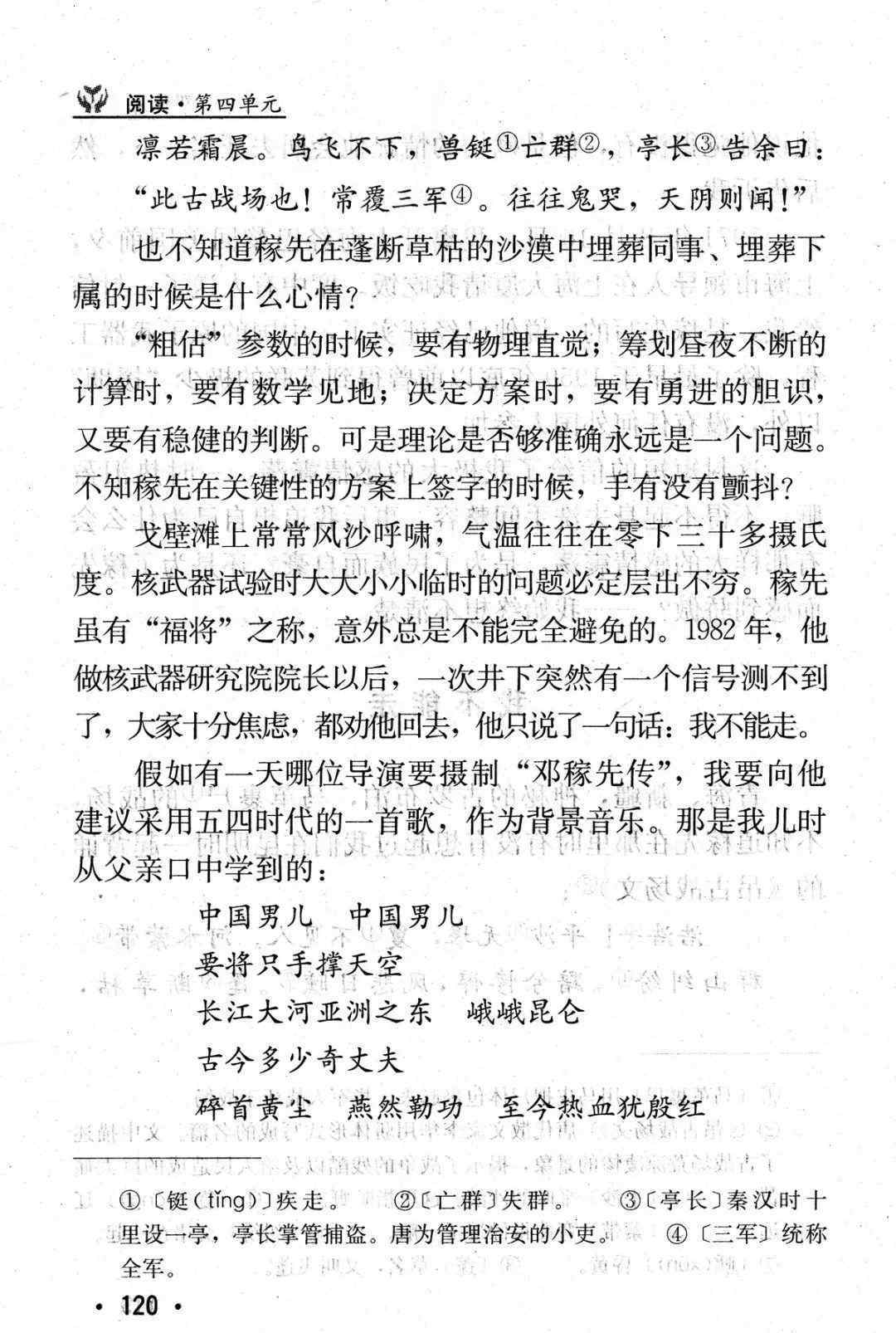 阅读·第四单元

凛若霜晨。鸟飞不下，兽铤①亡群②，亭长③告余曰：“此古战场也！常覆三军④。往往鬼哭，天阴则闻！”

也不知道稼先在蓬断草枯的沙漠中埋葬同事、埋葬下属的时候是什么心情？

“粗估”参数的时候，要有物理直觉；筹划昼夜不断的计算时，要有数学见地；决定方案时，要有勇进的胆识，又要有稳健的判断。可是理论是否够准确永远是一个问题。不知稼先在关键性的方案上签字的时候，手有没有颤抖？

戈壁滩上常常风沙呼啸，气温往往在零下三十多摄氏度。核武器试验时大大小小临时的问题必定层出不穷。稼先虽有“福将”之称，意外总是不能完全避免的。1982年，他做核武器研究院院长以后，一次井下突然有一个信号测不到了，大家十分焦虑，都劝他回去，他只说了一句话：我不能走。

假如有一天哪位导演要摄制“邓稼先传”，我要向他建议采用五四时代的一首歌，作为背景音乐。那是我儿时从父亲口中学到的：

中国男儿　中国男儿
要将只手撑天空
长江大河亚洲之东　峨峨昆仑
古今多少奇丈夫
碎首黄尘　燕然勒功　至今热血犹殷红

①〔铤（tǐng）〕疾走。　②〔亡群〕失群。　③〔亭长〕秦汉时十里设一亭，亭长掌管捕盗。唐为管理治安的小吏。　④〔三军〕统称全军。

· 120 ·